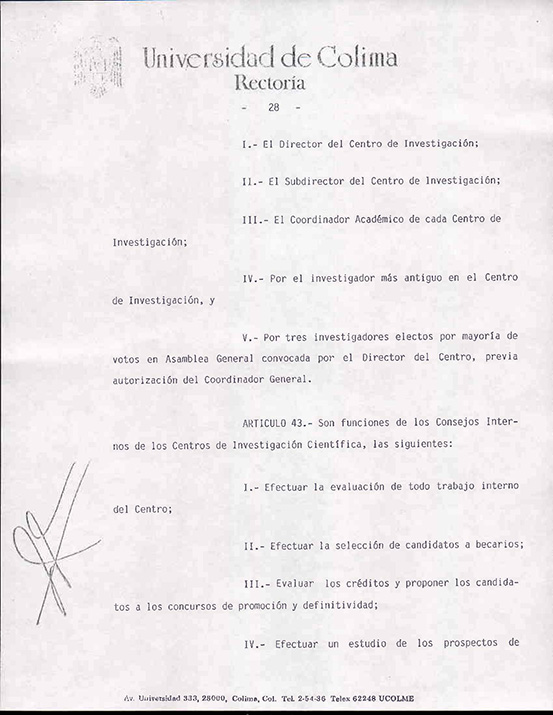 Universidad de Colima
Rectoría

- 28 -

I.- El Director del Centro de Investigación;

II.- El Subdirector del Centro de Investigación;

III.- El Coordinador Académico de cada Centro de Investigación;

IV.- Por el investigador más antiguo en el Centro de Investigación, y

V.- Por tres investigadores electos por mayoría de votos en Asamblea General convocada por el Director del Centro, previa autorización del Coordinador General.

ARTICULO 43.- Son funciones de los Consejos Internos de los Centros de Investigación Científica, las siguientes:

I.- Efectuar la evaluación de todo trabajo interno del Centro;

II.- Efectuar la selección de candidatos a becarios;

III.- Evaluar los créditos y proponer los candidatos a los concursos de promoción y definitividad;

IV.- Efectuar un estudio de los prospectos de

Av. Universidad 333, 28000, Colima, Col. Tel. 2-54-36 Telex 62248 UCOLME